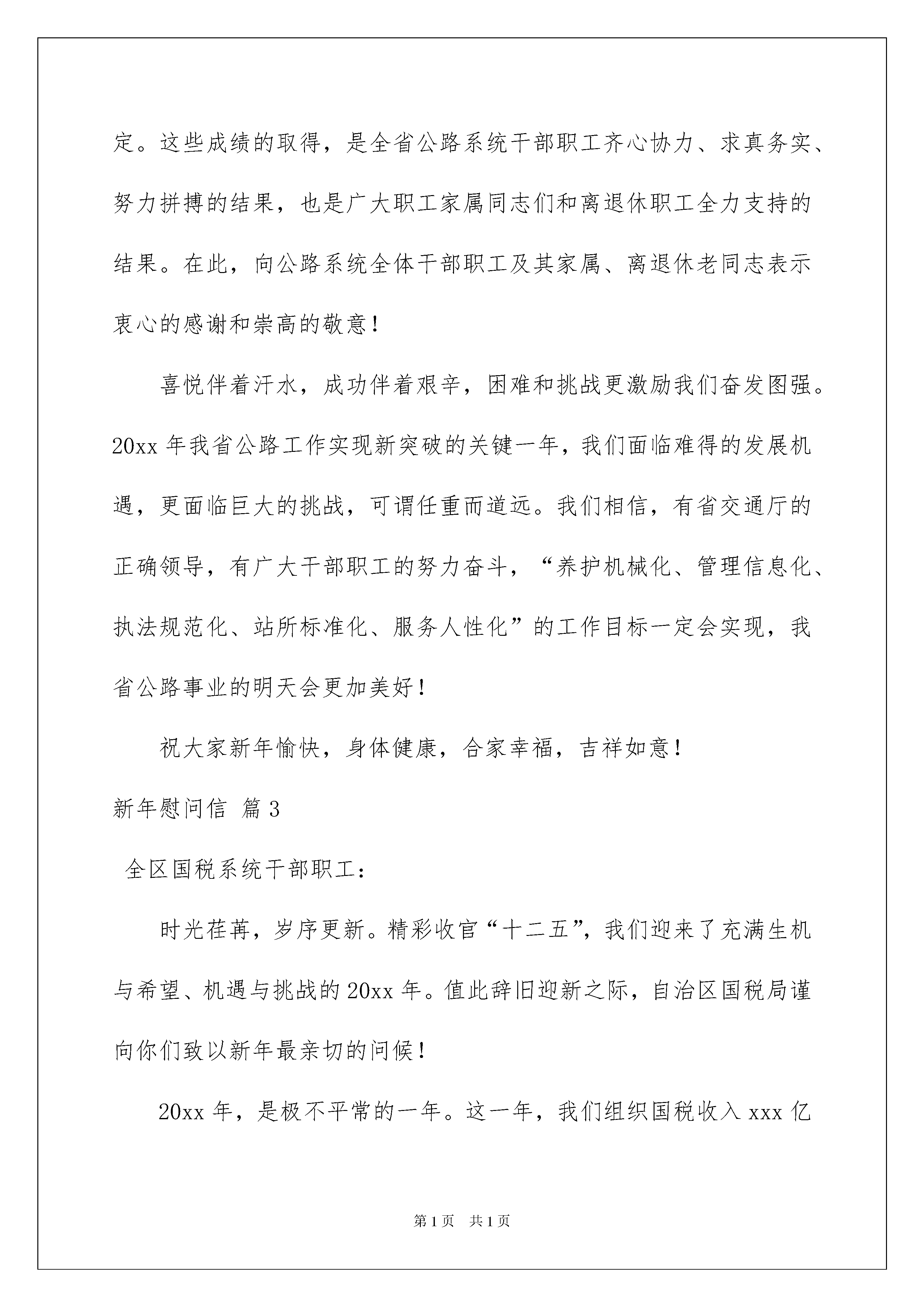 定。这些成绩的取得，是全省公路系统干部职工齐心协力、求真务实、努力拼搏的结果，也是广大职工家属同志们和离退休职工全力支持的结果。在此，向公路系统全体干部职工及其家属、离退休老同志表示衷心的感谢和崇高的敬意！

喜悦伴着汗水，成功伴着艰辛，困难和挑战更激励我们奋发图强。20xx 年我省公路工作实现新突破的关键一年，我们面临难得的发展机遇，更面临巨大的挑战，可谓任重而道远。我们相信，有省交通厅的正确领导，有广大干部职工的努力奋斗，“养护机械化、管理信息化、执法规范化、站所标准化、服务人性化”的工作目标一定会实现，我省公路事业的明天会更加美好！

祝大家新年愉快，身体健康，合家幸福，吉祥如意！

新年慰问信 篇 3

全区国税系统干部职工：

时光荏苒，岁序更新。精彩收官“十二五”，我们迎来了充满生机与希望、机遇与挑战的 20xx 年。值此辞旧迎新之际，自治区国税局谨向你们致以新年最亲切的问候！

20xx 年，是极不平常的一年。这一年，我们组织国税收入 xxx 亿

第 1 页　共 1 页